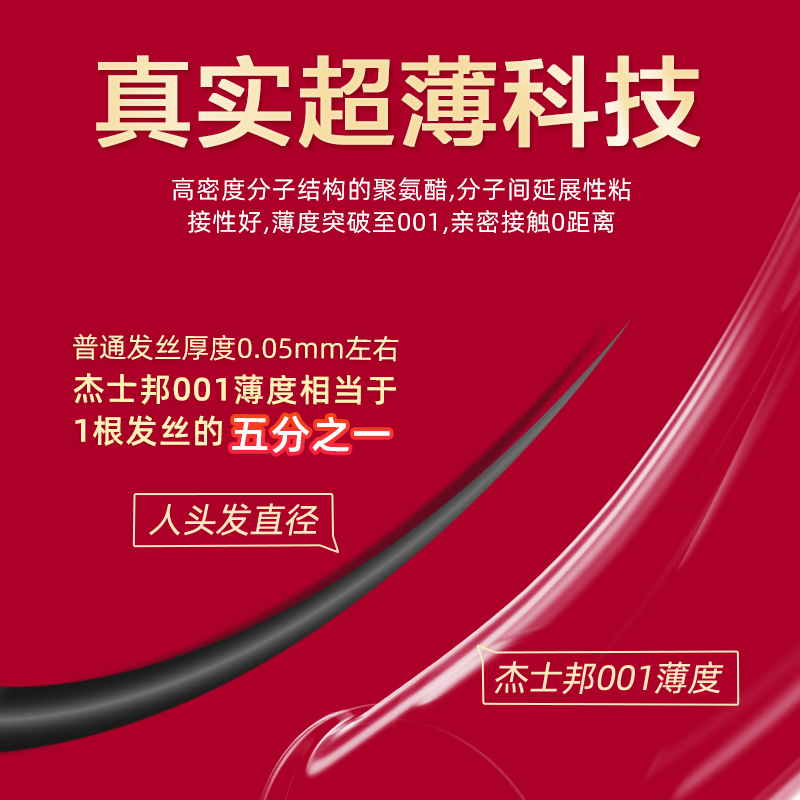 真实超薄科技

高密度分子结构的聚氨醋,分子间延展性粘接性好,薄度突破至001,亲密接触0距离

普通发丝厚度0.05mm左右
杰士邦001薄度相当于
1根发丝的五分之一

人头发直径

杰士邦001薄度